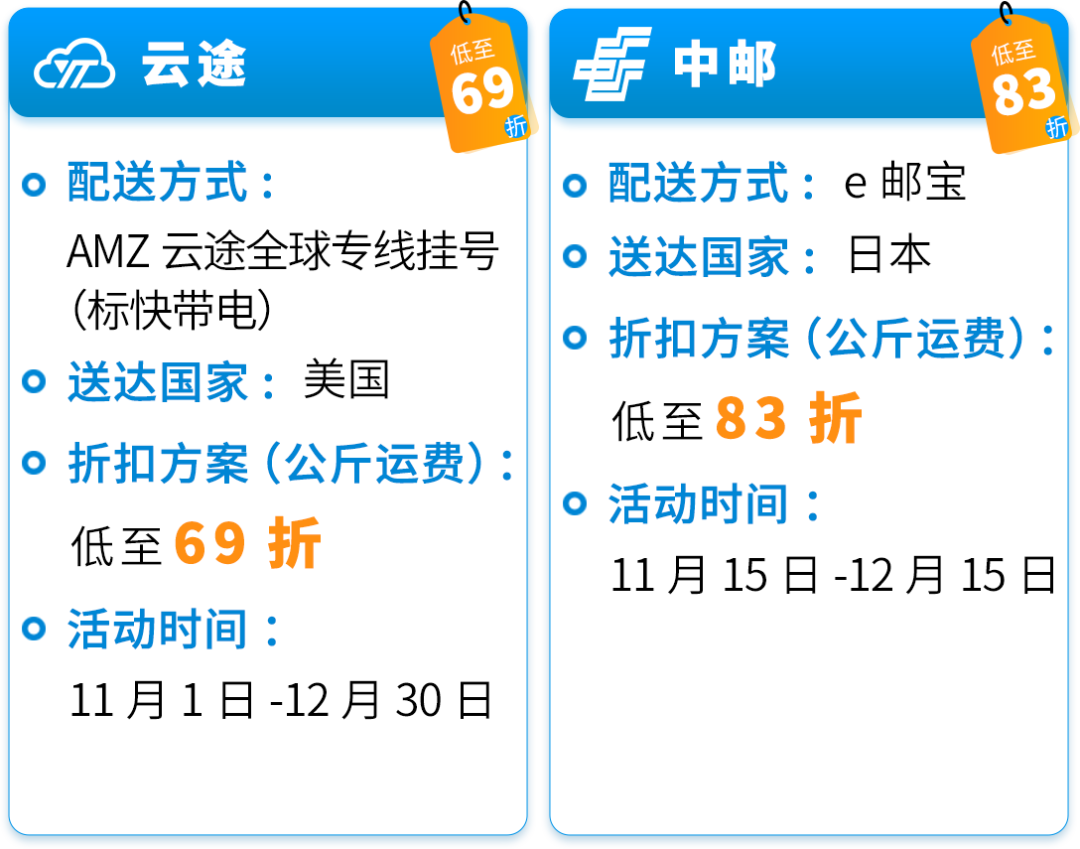 云途

低至
69
折

配送方式：
AMZ 云途全球专线挂号（标快带电）

送达国家： 美国

折扣方案（公斤运费）：
低至 69 折

活动时间：
11 月 1 日 -12 月 30 日

中邮

低至
83
折

配送方式： e 邮宝

送达国家： 日本

折扣方案（公斤运费）：
低至 83 折

活动时间：
11 月 15 日 -12 月 15 日